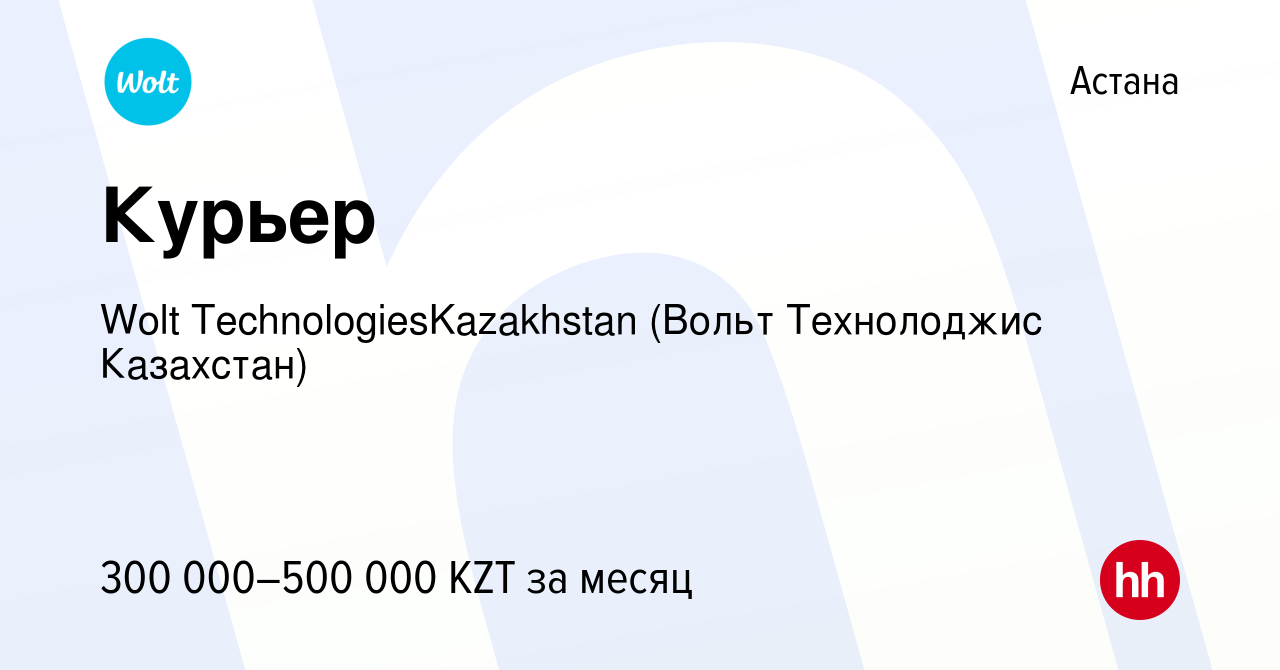 Wolt

Астана

Курьер

Wolt TechnologiesKazakhstan (Вольт Технолоджис Казахстан)

300 000–500 000 KZT за месяц

hh